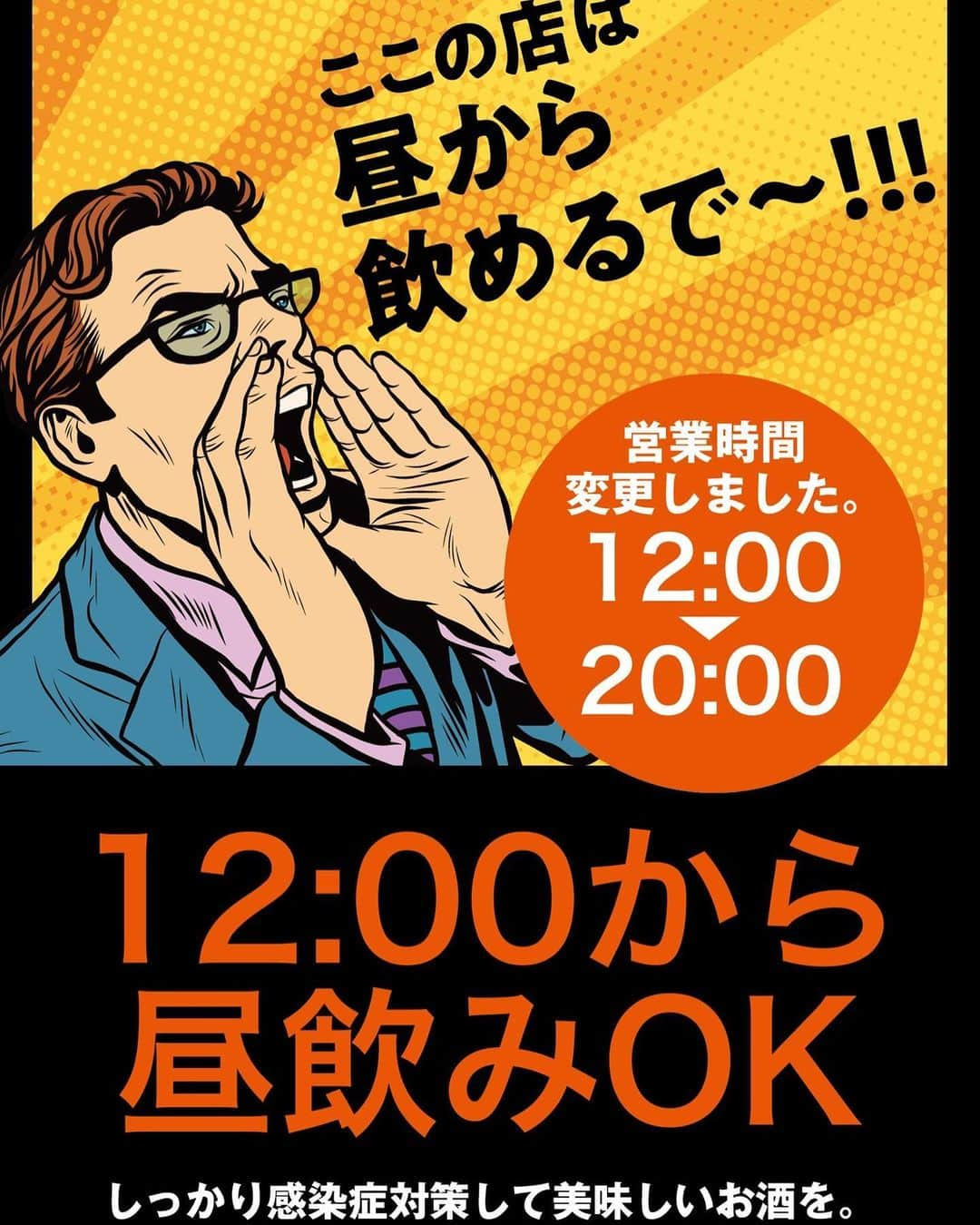 ここの店は
昼から
飲めるで〜!!!

営業時間
変更しました。
12:00
▼
20:00

12:00から
昼飲みOK

しっかり感染症対策して美味しいお酒を。